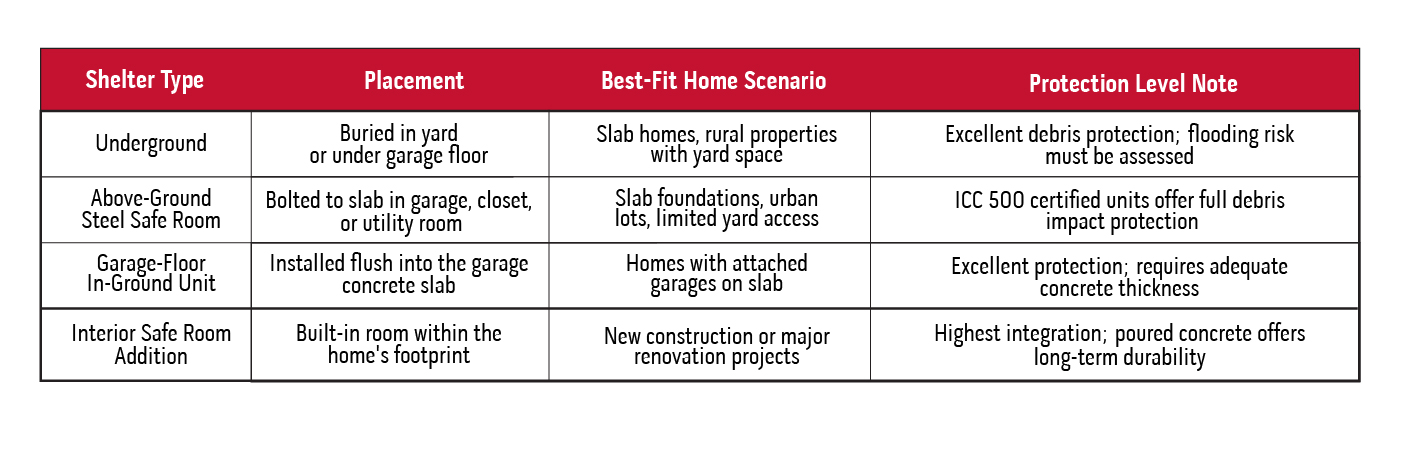 | Shelter Type | Placement | Best-Fit Home Scenario | Protection Level Note |
|---|---|---|---|
| Underground | Buried in yard or under garage floor | Slab homes, rural properties with yard space | Excellent debris protection; flooding risk must be assessed |
| Above-Ground Steel Safe Room | Bolted to slab in garage, closet, or utility room | Slab foundations, urban lots, limited yard access | ICC 500 certified units offer full debris impact protection |
| Garage-Floor In-Ground Unit | Installed flush into the garage concrete slab | Homes with attached garages on slab | Excellent protection; requires adequate concrete thickness |
| Interior Safe Room Addition | Built-in room within the home's footprint | New construction or major renovation projects | Highest integration; poured concrete offers long-term durability |